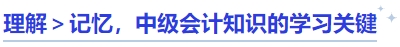 理解 > 记忆，中级会计知识的学习关键